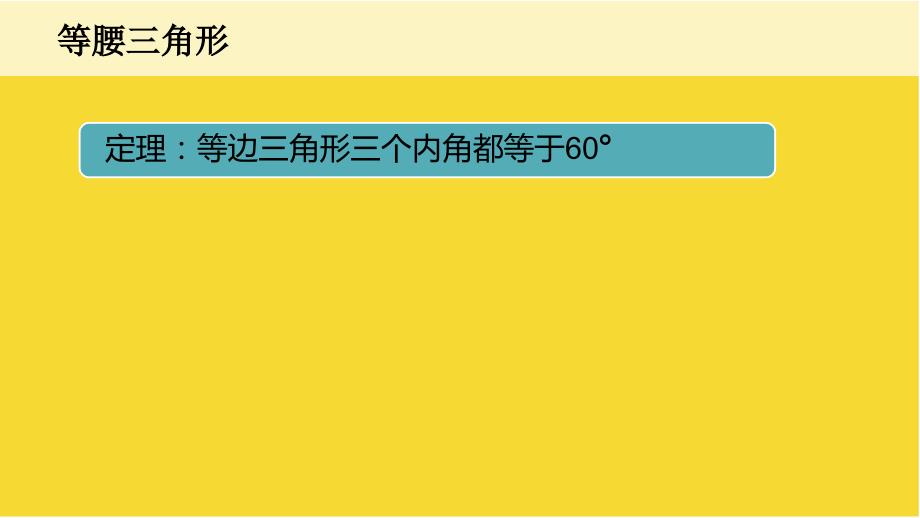 等腰三角形

定理：等边三角形三个内角都等于60°